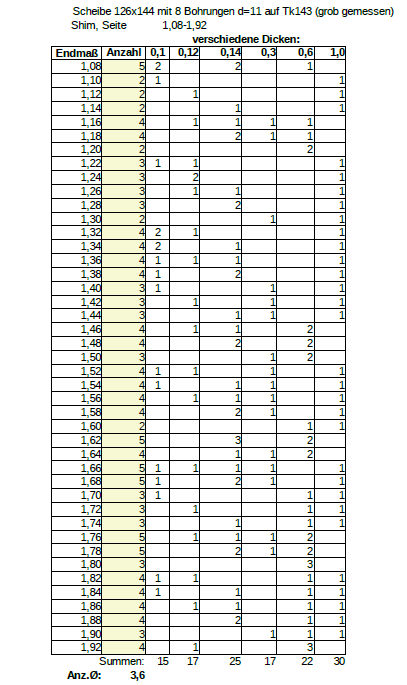 Scheibe 126x144 mit 8 Bohrungen d=11 auf Tk143 (grob gemessen)
Shim, Seite 1,08-1,92
verschiedene Dicken:

| Endmaß | Anzahl | 0,1 | 0,12 | 0,14 | 0,3 | 0,6 | 1,0 |
|---|---|---|---|---|---|---|---|
| 1,08 | 5 | 2 | | 2 | | 1 | |
| 1,10 | 2 | 1 | | | | | 1 |
| 1,12 | 2 | | 1 | | | | 1 |
| 1,14 | 2 | | | 1 | | | 1 |
| 1,16 | 4 | | 1 | 1 | 1 | 1 | |
| 1,18 | 4 | | | 2 | 1 | 1 | |
| 1,20 | 2 | | | | | 2 | |
| 1,22 | 3 | 1 | 1 | | | | 1 |
| 1,24 | 3 | | 2 | | | | 1 |
| 1,26 | 3 | | 1 | 1 | | | 1 |
| 1,28 | 3 | | | 2 | | | 1 |
| 1,30 | 2 | | | | 1 | | 1 |
| 1,32 | 4 | 2 | 1 | | | | 1 |
| 1,34 | 4 | 2 | | 1 | | | 1 |
| 1,36 | 4 | 1 | 1 | 1 | | | 1 |
| 1,38 | 4 | 1 | | 2 | | | 1 |
| 1,40 | 3 | 1 | | | 1 | | 1 |
| 1,42 | 3 | | 1 | | 1 | | 1 |
| 1,44 | 3 | | | 1 | 1 | | 1 |
| 1,46 | 4 | | 1 | 1 | | 2 | |
| 1,48 | 4 | | | 2 | | 2 | |
| 1,50 | 3 | | | | 1 | 2 | |
| 1,52 | 4 | 1 | 1 | | 1 | | 1 |
| 1,54 | 4 | 1 | | 1 | 1 | | 1 |
| 1,56 | 4 | | 1 | 1 | 1 | | 1 |
| 1,58 | 4 | | | 2 | 1 | | 1 |
| 1,60 | 2 | | | | | 1 | 1 |
| 1,62 | 5 | | | 3 | | 2 | |
| 1,64 | 4 | | | 1 | 1 | 2 | |
| 1,66 | 5 | 1 | 1 | 1 | 1 | | 1 |
| 1,68 | 5 | 1 | | 2 | 1 | | 1 |
| 1,70 | 3 | 1 | | | | 1 | 1 |
| 1,72 | 3 | | 1 | | | 1 | 1 |
| 1,74 | 3 | | | 1 | | 1 | 1 |
| 1,76 | 5 | | 1 | 1 | 1 | 2 | |
| 1,78 | 5 | | | 2 | 1 | 2 | |
| 1,80 | 3 | | | | | 3 | |
| 1,82 | 4 | 1 | 1 | | | 1 | 1 |
| 1,84 | 4 | 1 | | 1 | | 1 | 1 |
| 1,86 | 4 | | 1 | 1 | | 1 | 1 |
| 1,88 | 4 | | | 2 | | 1 | 1 |
| 1,90 | 3 | | | | 1 | 1 | 1 |
| 1,92 | 4 | | 1 | | | 3 | |
| | Summen: | 15 | 17 | 25 | 17 | 22 | 30 |

Anz.Ø: 3,6